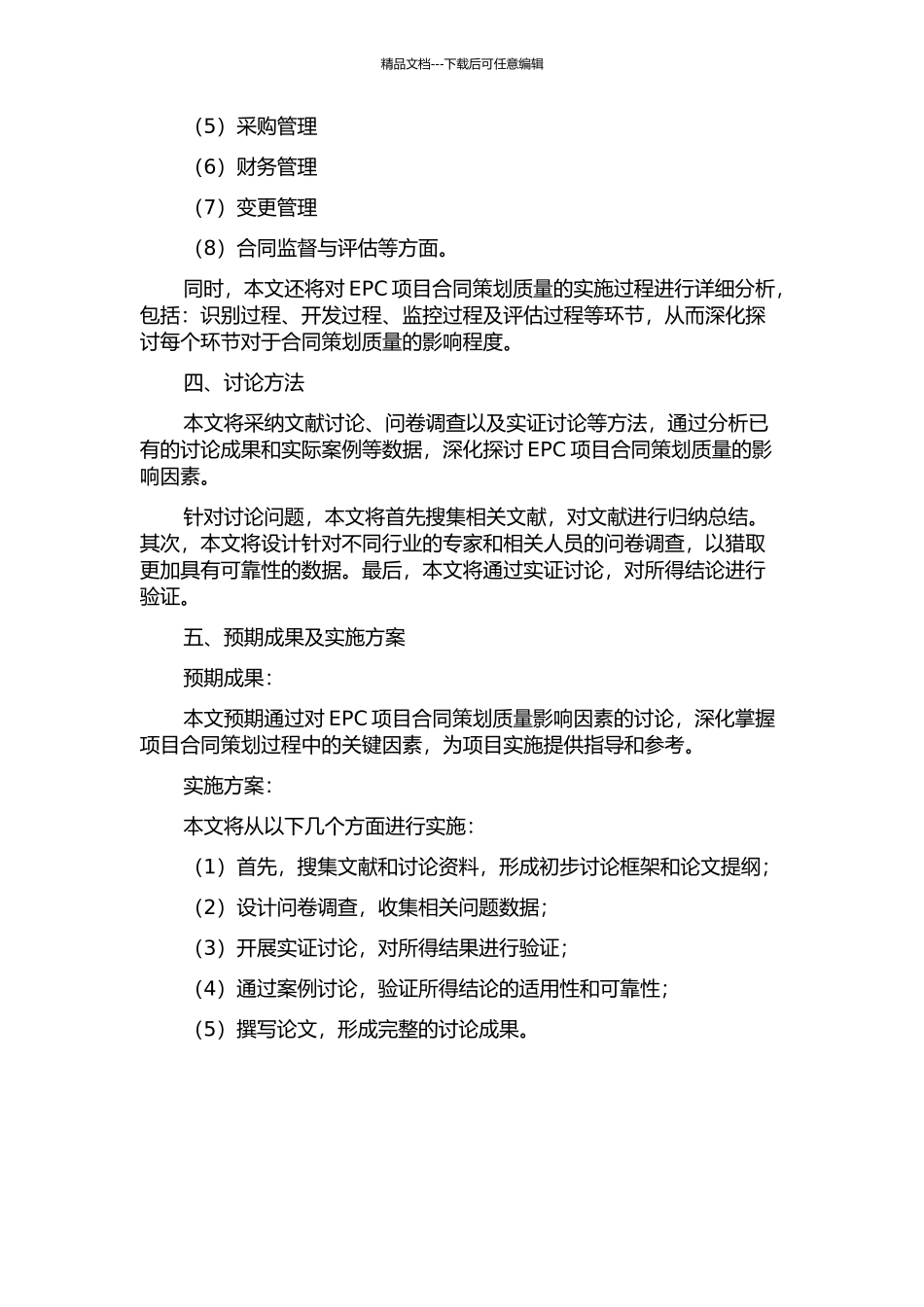 精品文档---下载后可任意编辑

（5）采购管理

（6）财务管理

（7）变更管理

（8）合同监督与评估等方面。

同时，本文还将对 EPC 项目合同策划质量的实施过程进行详细分析，包括：识别过程、开发过程、监控过程及评估过程等环节，从而深化探讨每个环节对于合同策划质量的影响程度。

四、讨论方法

本文将采纳文献讨论、问卷调查以及实证讨论等方法，通过分析已有的讨论成果和实际案例等数据，深化探讨 EPC 项目合同策划质量的影响因素。

针对讨论问题，本文将首先搜集相关文献，对文献进行归纳总结。其次，本文将设计针对不同行业的专家和相关人员的问卷调查，以猎取更加具有可靠性的数据。最后，本文将通过实证讨论，对所得结论进行验证。

五、预期成果及实施方案

预期成果：

本文预期通过对 EPC 项目合同策划质量影响因素的讨论，深化掌握项目合同策划过程中的关键因素，为项目实施提供指导和参考。

实施方案：

本文将从以下几个方面进行实施：

（1）首先，搜集文献和讨论资料，形成初步讨论框架和论文提纲；

（2）设计问卷调查，收集相关问题数据；

（3）开展实证讨论，对所得结果进行验证；

（4）通过案例讨论，验证所得结论的适用性和可靠性；

（5）撰写论文，形成完整的讨论成果。